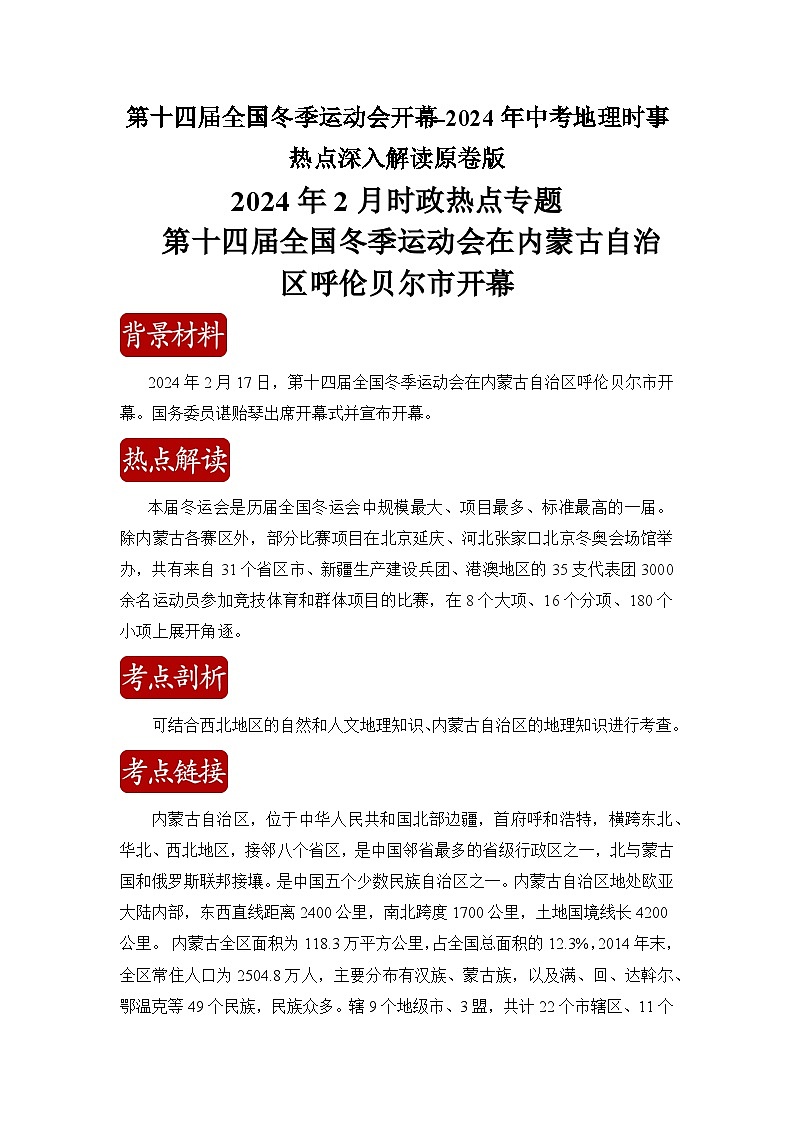 第十四届全国冬季运动会开幕-2024 年中考地理时事热点深入解读原卷版

2024 年 2 月时政热点专题

第十四届全国冬季运动会在内蒙古自治区呼伦贝尔市开幕

背景材料

2024 年 2 月 17 日，第十四届全国冬季运动会在内蒙古自治区呼伦贝尔市开幕。国务委员谌贻琴出席开幕式并宣布开幕。

热点解读

本届冬运会是历届全国冬运会中规模最大、项目最多、标准最高的一届。除内蒙古各赛区外，部分比赛项目在北京延庆、河北张家口北京冬奥会场馆举办，共有来自 31 个省区市、新疆生产建设兵团、港澳地区的 35 支代表团 3000 余名运动员参加竞技体育和群体项目的比赛，在 8 个大项、16 个分项、180 个小项上展开角逐。

考点剖析

可结合西北地区的自然和人文地理知识、内蒙古自治区的地理知识进行考查。

考点链接

内蒙古自治区，位于中华人民共和国北部边疆，首府呼和浩特，横跨东北、华北、西北地区，接邻八个省区，是中国邻省最多的省级行政区之一，北与蒙古国和俄罗斯联邦接壤。是中国五个少数民族自治区之一。内蒙古自治区地处欧亚大陆内部，东西直线距离 2400 公里，南北跨度 1700 公里，土地国境线长 4200 公里。 内蒙古全区面积为 118.3 万平方公里，占全国总面积的 12.3%，2014 年末，全区常住人口为 2504.8 万人，主要分布有汉族、蒙古族，以及满、回、达斡尔、鄂温克等 49 个民族，民族众多。辖 9 个地级市、3 盟，共计 22 个市辖区、11 个